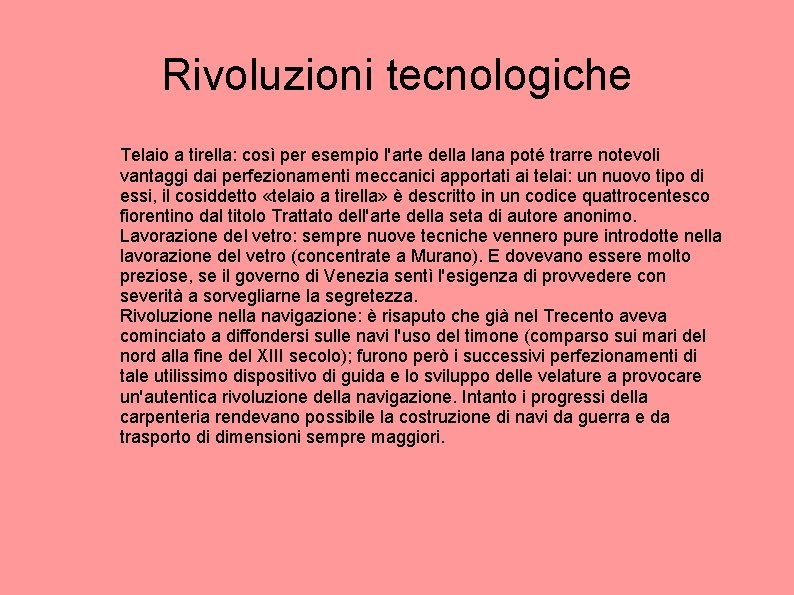 Rivoluzioni tecnologiche

Telaio a tirella: così per esempio l'arte della lana poté trarre notevoli vantaggi dai perfezionamenti meccanici apportati ai telai: un nuovo tipo di essi, il cosiddetto «telaio a tirella» è descritto in un codice quattrocentesco fiorentino dal titolo Trattato dell'arte della seta di autore anonimo.
Lavorazione del vetro: sempre nuove tecniche vennero pure introdotte nella lavorazione del vetro (concentrate a Murano). E dovevano essere molto preziose, se il governo di Venezia sentì l'esigenza di provvedere con severità a sorvegliarne la segretezza.
Rivoluzione nella navigazione: è risaputo che già nel Trecento aveva cominciato a diffondersi sulle navi l'uso del timone (comparso sui mari del nord alla fine del XIII secolo); furono però i successivi perfezionamenti di tale utilissimo dispositivo di guida e lo sviluppo delle velature a provocare un'autentica rivoluzione della navigazione. Intanto i progressi della carpenteria rendevano possibile la costruzione di navi da guerra e da trasporto di dimensioni sempre maggiori.